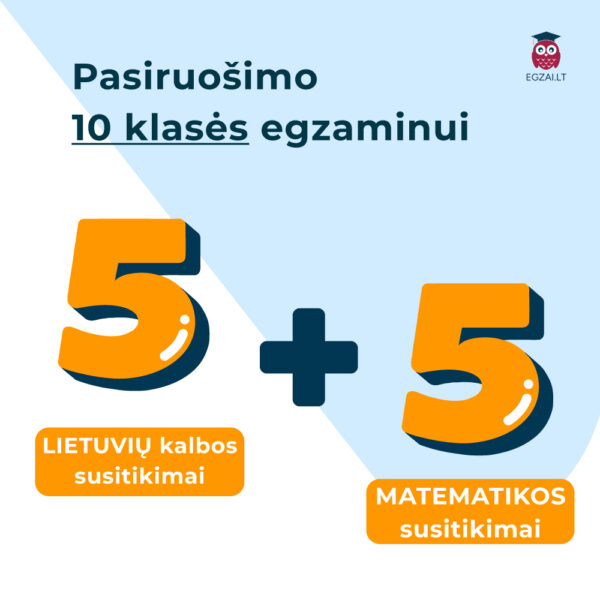 EGZAI.LT

Pasiruošimo 10 klasės egzaminui

5 + 5

LIETUVIŲ kalbos susitikimai

MATEMATIKOS susitikimai